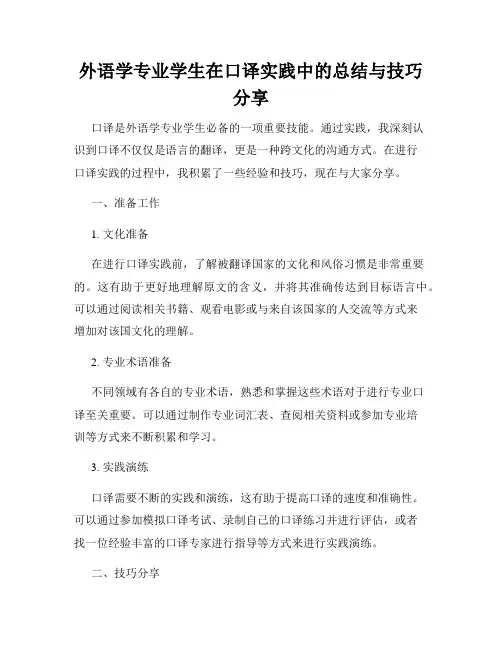 外语学专业学生在口译实践中的总结与技巧分享

口译是外语学专业学生必备的一项重要技能。通过实践，我深刻认识到口译不仅仅是语言的翻译，更是一种跨文化的沟通方式。在进行口译实践的过程中，我积累了一些经验和技巧，现在与大家分享。

一、准备工作

1. 文化准备

在进行口译实践前，了解被翻译国家的文化和风俗习惯是非常重要的。这有助于更好地理解原文的含义，并将其准确传达到目标语言中。可以通过阅读相关书籍、观看电影或与来自该国家的人交流等方式来增加对该国文化的理解。

2. 专业术语准备

不同领域有各自的专业术语，熟悉和掌握这些术语对于进行专业口译至关重要。可以通过制作专业词汇表、查阅相关资料或参加专业培训等方式来不断积累和学习。

3. 实践演练

口译需要不断的实践和演练，这有助于提高口译的速度和准确性。可以通过参加模拟口译考试、录制自己的口译练习并进行评估，或者找一位经验丰富的口译专家进行指导等方式来进行实践演练。

二、技巧分享